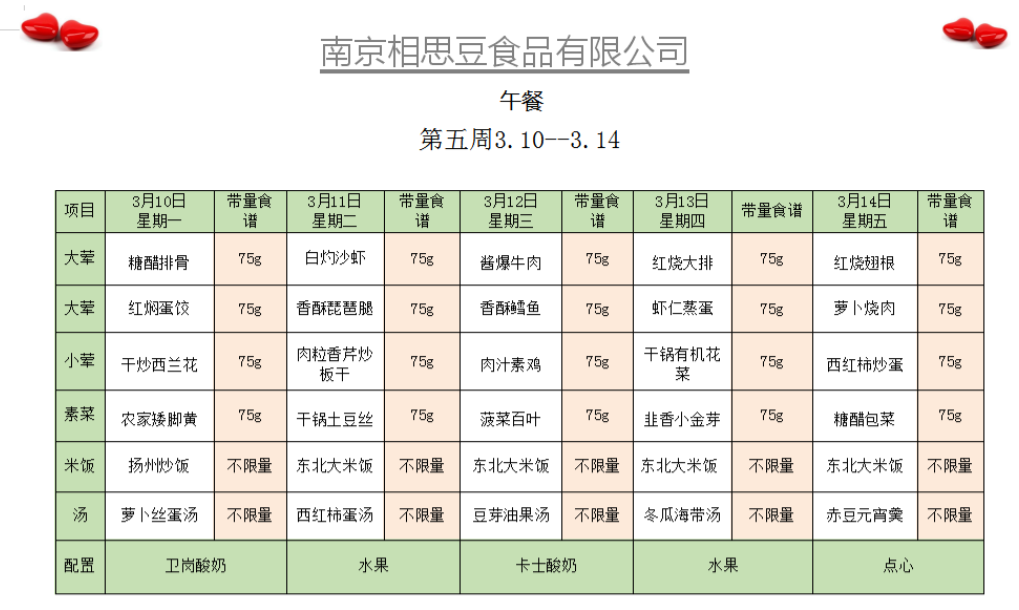 南京相思豆食品有限公司

午餐

第五周3.10--3.14

| 项目 | 3月10日 星期一 | 带量食谱 | 3月11日 星期二 | 带量食谱 | 3月12日 星期三 | 带量食谱 | 3月13日 星期四 | 带量食谱 | 3月14日 星期五 | 带量食谱 |
|---|---|---|---|---|---|---|---|---|---|---|
| 大荤 | 糖醋排骨 | 75g | 白灼沙虾 | 75g | 酱爆牛肉 | 75g | 红烧大排 | 75g | 红烧翅根 | 75g |
| 大荤 | 红焖蛋饺 | 75g | 香酥琵琶腿 | 75g | 香酥鳕鱼 | 75g | 虾仁蒸蛋 | 75g | 萝卜烧肉 | 75g |
| 小荤 | 干炒西兰花 | 75g | 肉粒香芹炒板干 | 75g | 肉汁素鸡 | 75g | 干锅有机花菜 | 75g | 西红柿炒蛋 | 75g |
| 素菜 | 农家矮脚黄 | 75g | 干锅土豆丝 | 75g | 菠菜百叶 | 75g | 韭香小金芽 | 75g | 糖醋包菜 | 75g |
| 米饭 | 扬州炒饭 | 不限量 | 东北大米饭 | 不限量 | 东北大米饭 | 不限量 | 东北大米饭 | 不限量 | 东北大米饭 | 不限量 |
| 汤 | 萝卜丝蛋汤 | 不限量 | 西红柿蛋汤 | 不限量 | 豆芽油果汤 | 不限量 | 冬瓜海带汤 | 不限量 | 赤豆元宵羹 | 不限量 |
| 配置 | 卫岗酸奶 | | 水果 | | 卡士酸奶 | | 水果 | | 点心 | |